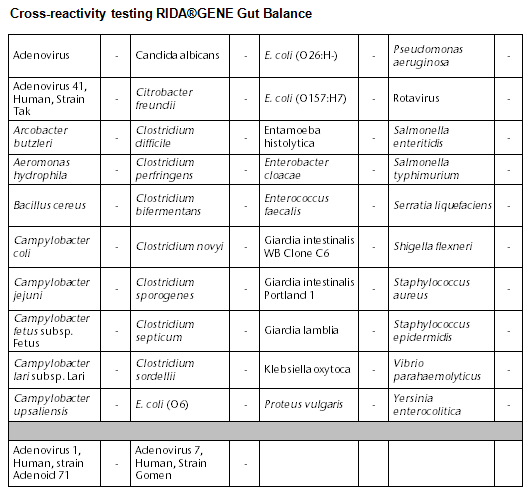 Cross-reactivity testing RIDA®GENE Gut Balance

| | | | | | | | |
|---|---|---|---|---|---|---|---|
| Adenovirus | - | Candida albicans | - | E. coli (O26:H-) | - | Pseudomonas aeruginosa | - |
| Adenovirus 41, Human, Strain Tak | - | Citrobacter freundii | - | E. coli (O157:H7) | - | Rotavirus | - |
| Arcobacter butzleri | - | Clostridium difficile | - | Entamoeba histolytica | - | Salmonella enteritidis | - |
| Aeromonas hydrophila | - | Clostridium perfringens | - | Enterobacter cloacae | - | Salmonella typhimurium | - |
| Bacillus cereus | - | Clostridium bifermentans | - | Enterococcus faecalis | - | Serratia liquefaciens | - |
| Campylobacter coli | - | Clostridium novyi | - | Giardia intestinalis WB Clone C6 | - | Shigella flexneri | - |
| Campylobacter jejuni | - | Clostridium sporogenes | - | Giardia intestinalis Portland 1 | - | Staphylococcus aureus | - |
| Campylobacter fetus subsp. Fetus | - | Clostridium septicum | - | Giardia lamblia | - | Staphylococcus epidermidis | - |
| Campylobacter lari subsp. Lari | - | Clostridium sordellii | - | Klebsiella oxytoca | - | Vibrio parahaemolyticus | - |
| Campylobacter upsaliensis | - | E. coli (O6) | - | Proteus vulgaris | - | Yersinia enterocolitica | - |
| | | | | | | | |
| Adenovirus 1, Human, strain Adenoid 71 | - | Adenovirus 7, Human, Strain Gomen | - | | | | |